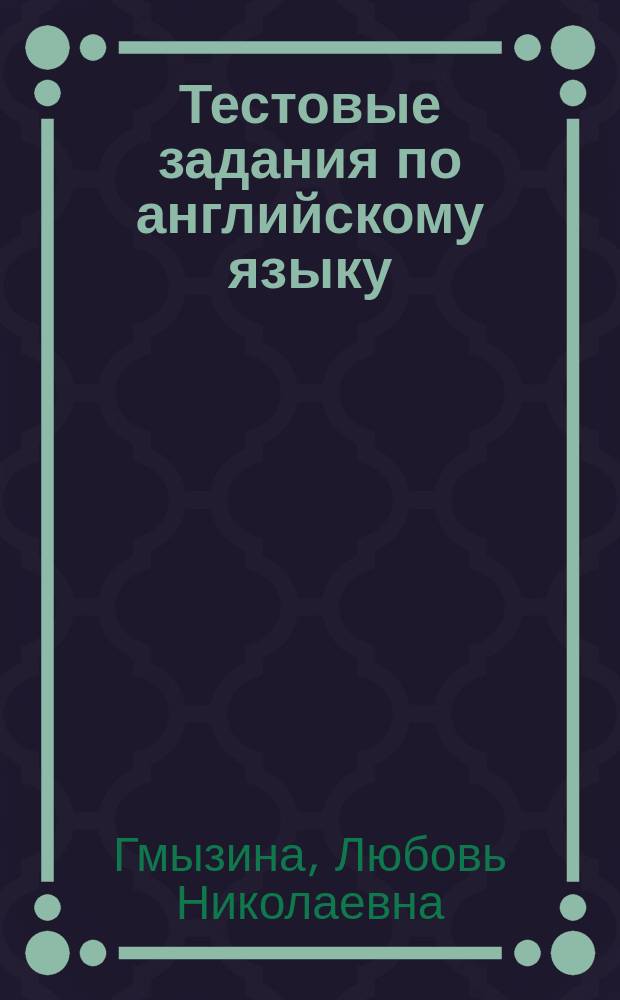 Тестовые задания по английскому языку

Гмызина, Любовь Николаевна